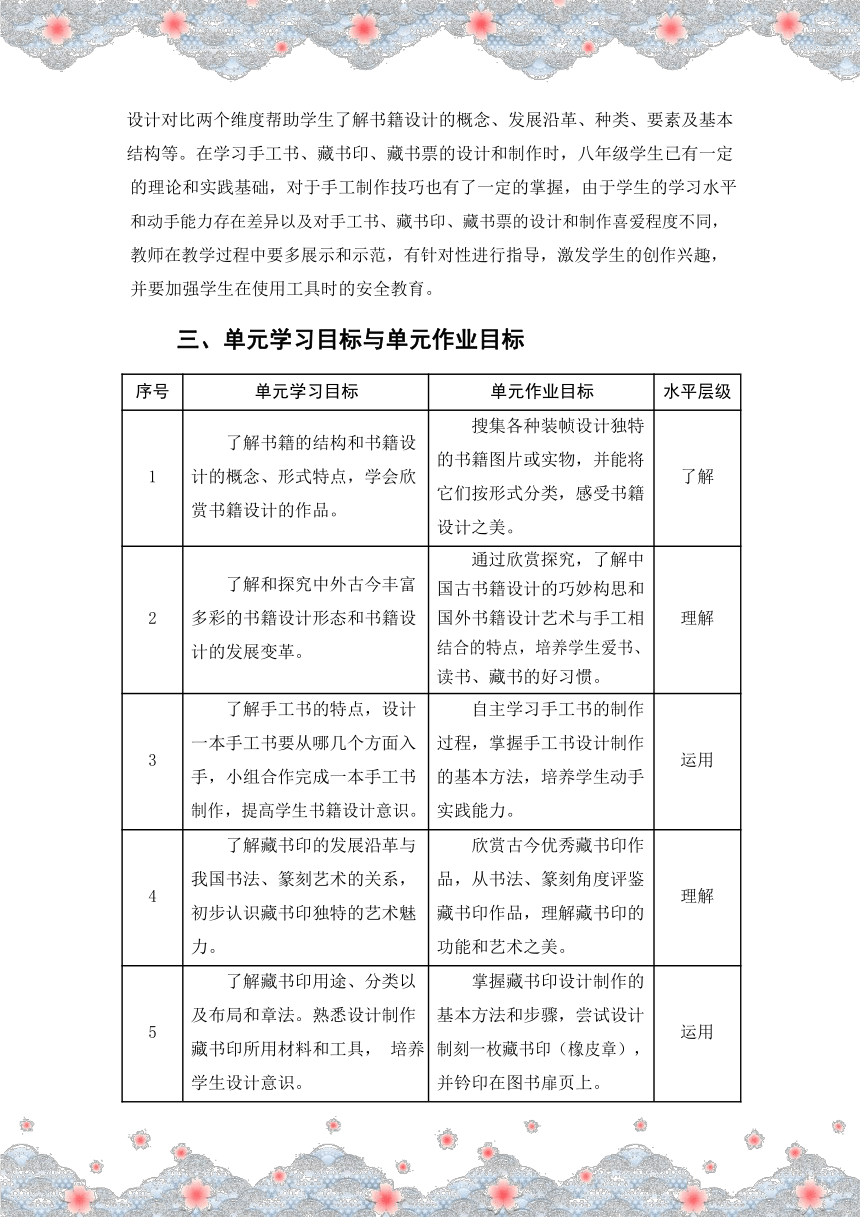 设计对比两个维度帮助学生了解书籍设计的概念、发展沿革、种类、要素及基本结构等。在学习手工书、藏书印、藏书票的设计和制作时，八年级学生已有一定的理论和实践基础，对于手工制作技巧也有了一定的掌握，由于学生的学习水平和动手能力存在差异以及对手工书、藏书印、藏书票的设计和制作喜爱程度不同，教师在教学过程中要多展示和示范，有针对性进行指导，激发学生的创作兴趣，并要加强学生在使用工具时的安全教育。

三、单元学习目标与单元作业目标

| 序号 | 单元学习目标 | 单元作业目标 | 水平层级 |
|---|---|---|---|
| 1 | 了解书籍的结构和书籍设计的概念、形式特点，学会欣赏书籍设计的作品。 | 搜集各种装帧设计独特的书籍图片或实物，并能将它们按形式分类，感受书籍设计之美。 | 了解 |
| 2 | 了解和探究中外古今丰富多彩的书籍设计形态和书籍设计的发展变革。 | 通过欣赏探究，了解中国古书籍设计的巧妙构思和国外书籍设计艺术与手工相结合的特点，培养学生爱书、读书、藏书的好习惯。 | 理解 |
| 3 | 了解手工书的特点，设计一本手工书要从哪几个方面入手，小组合作完成一本手工书制作，提高学生书籍设计意识。 | 自主学习手工书的制作过程，掌握手工书设计制作的基本方法，培养学生动手实践能力。 | 运用 |
| 4 | 了解藏书印的发展沿革与我国书法、篆刻艺术的关系，初步认识藏书印独特的艺术魅力。 | 欣赏古今优秀藏书印作品，从书法、篆刻角度评鉴藏书印作品，理解藏书印的功能和艺术之美。 | 理解 |
| 5 | 了解藏书印用途、分类以及布局和章法。熟悉设计制作藏书印所用材料和工具， 培养学生设计意识。 | 掌握藏书印设计制作的基本方法和步骤，尝试设计制刻一枚藏书印（橡皮章），并钤印在图书扉页上。 | 运用 |